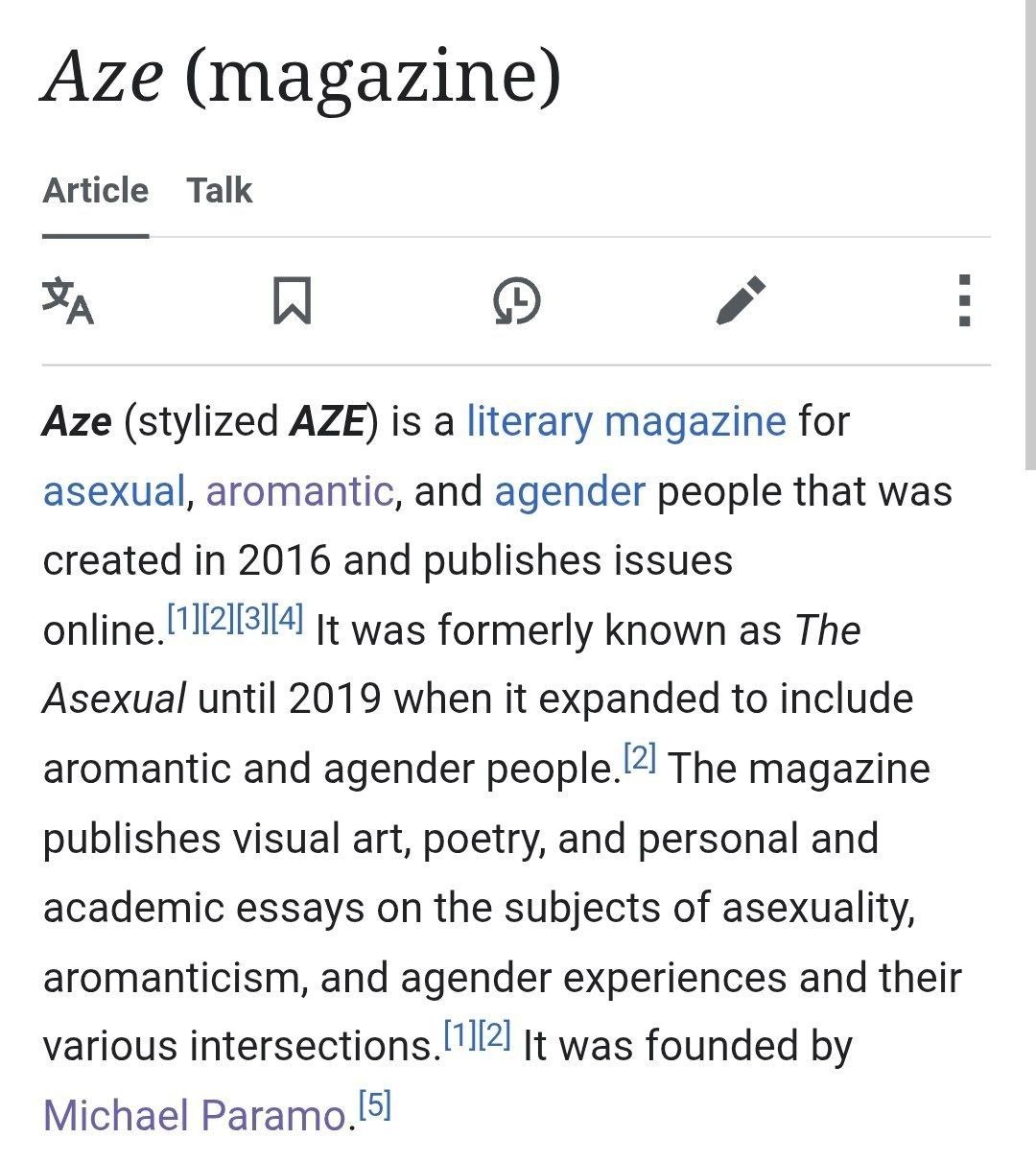 Aze (magazine)

Article Talk

Aze (stylized AZE) is a literary magazine for asexual, aromantic, and agender people that was created in 2016 and publishes issues online.[1][2][3][4] It was formerly known as The Asexual until 2019 when it expanded to include aromantic and agender people.[2] The magazine publishes visual art, poetry, and personal and academic essays on the subjects of asexuality, aromanticism, and agender experiences and their various intersections.[1][2] It was founded by Michael Paramo.[5]